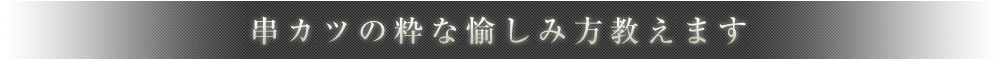 串カツの粋な愉しみ方教えます